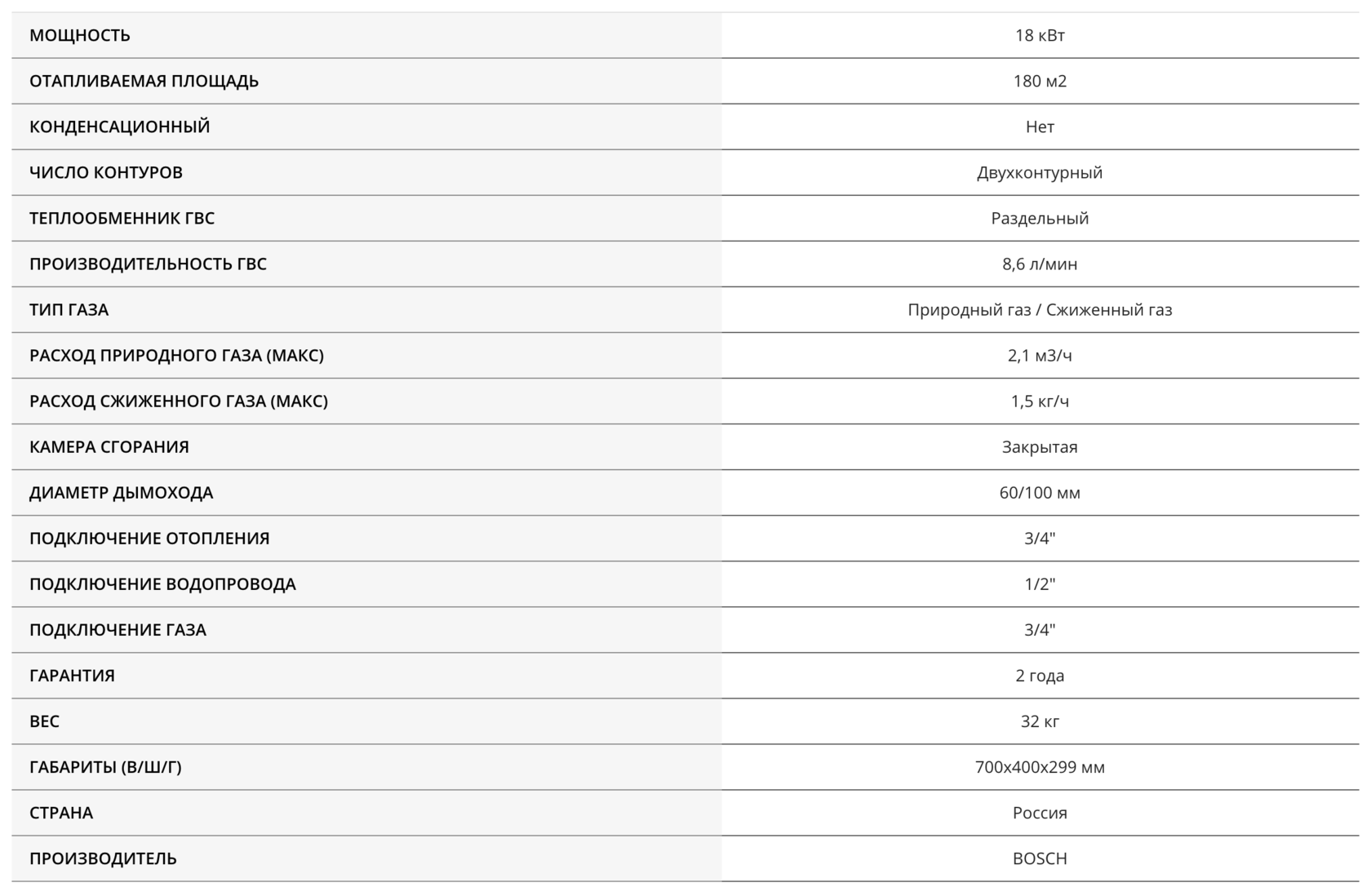 | | |
|---|---|
| МОЩНОСТЬ | 18 кВт |
| ОТАПЛИВАЕМАЯ ПЛОЩАДЬ | 180 м2 |
| КОНДЕНСАЦИОННЫЙ | Нет |
| ЧИСЛО КОНТУРОВ | Двухконтурный |
| ТЕПЛООБМЕННИК ГВС | Раздельный |
| ПРОИЗВОДИТЕЛЬНОСТЬ ГВС | 8,6 л/мин |
| ТИП ГАЗА | Природный газ / Сжиженный газ |
| РАСХОД ПРИРОДНОГО ГАЗА (МАКС) | 2,1 м3/ч |
| РАСХОД СЖИЖЕННОГО ГАЗА (МАКС) | 1,5 кг/ч |
| КАМЕРА СГОРАНИЯ | Закрытая |
| ДИАМЕТР ДЫМОХОДА | 60/100 мм |
| ПОДКЛЮЧЕНИЕ ОТОПЛЕНИЯ | 3/4" |
| ПОДКЛЮЧЕНИЕ ВОДОПРОВОДА | 1/2" |
| ПОДКЛЮЧЕНИЕ ГАЗА | 3/4" |
| ГАРАНТИЯ | 2 года |
| ВЕС | 32 кг |
| ГАБАРИТЫ (В/Ш/Г) | 700x400x299 мм |
| СТРАНА | Россия |
| ПРОИЗВОДИТЕЛЬ | BOSCH |